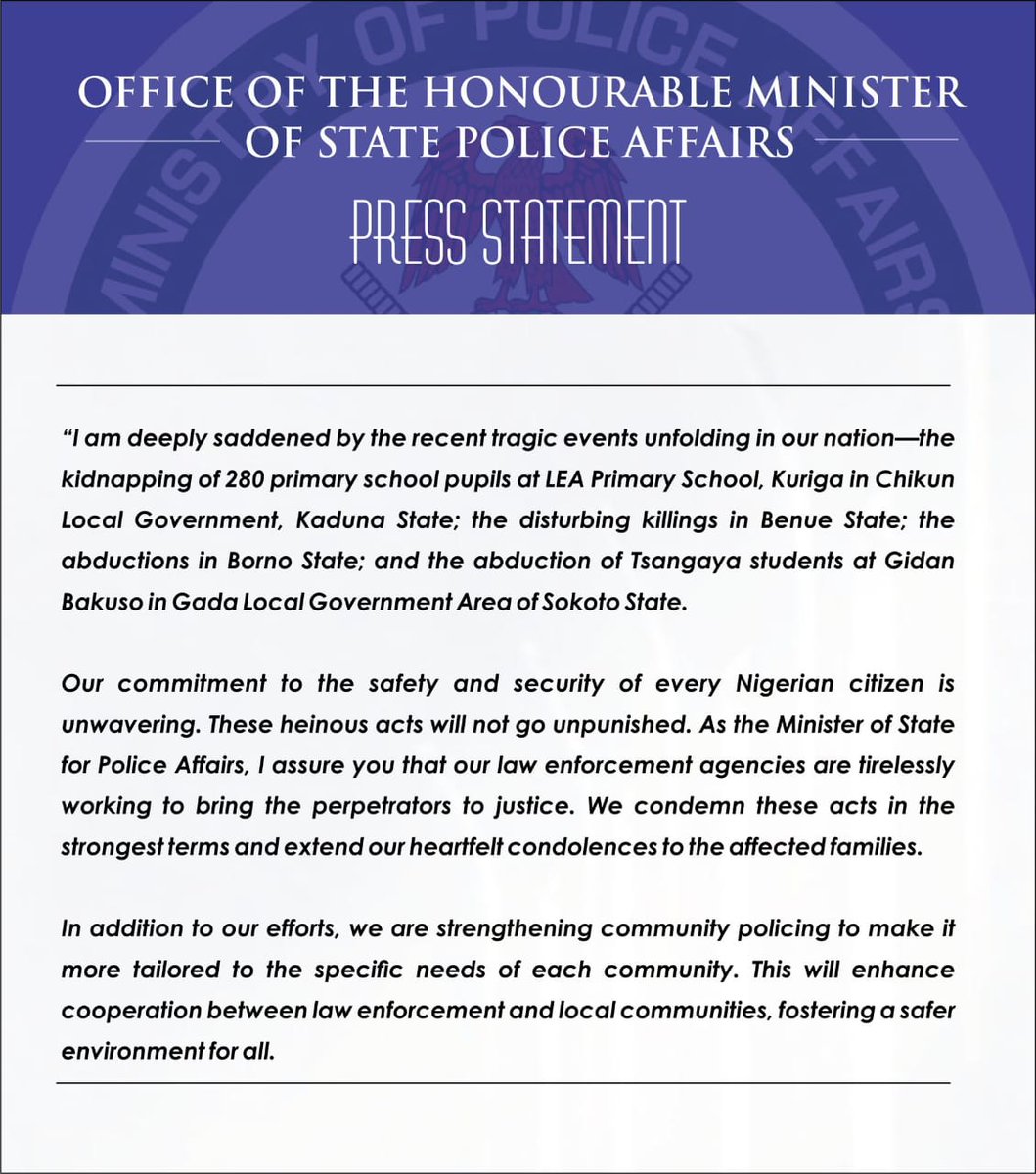 MINISTRY OF POLICE AFFAIRS

OFFICE OF THE HONOURABLE MINISTER OF STATE POLICE AFFAIRS

PRESS STATEMENT

"I am deeply saddened by the recent tragic events unfolding in our nation—the kidnapping of 280 primary school pupils at LEA Primary School, Kuriga in Chikun Local Government, Kaduna State; the disturbing killings in Benue State; the abductions in Borno State; and the abduction of Tsangaya students at Gidan Bakuso in Gada Local Government Area of Sokoto State.

Our commitment to the safety and security of every Nigerian citizen is unwavering. These heinous acts will not go unpunished. As the Minister of State for Police Affairs, I assure you that our law enforcement agencies are tirelessly working to bring the perpetrators to justice. We condemn these acts in the strongest terms and extend our heartfelt condolences to the affected families.

In addition to our efforts, we are strengthening community policing to make it more tailored to the specific needs of each community. This will enhance cooperation between law enforcement and local communities, fostering a safer environment for all.